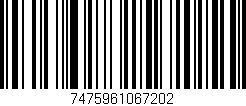 7475961067202